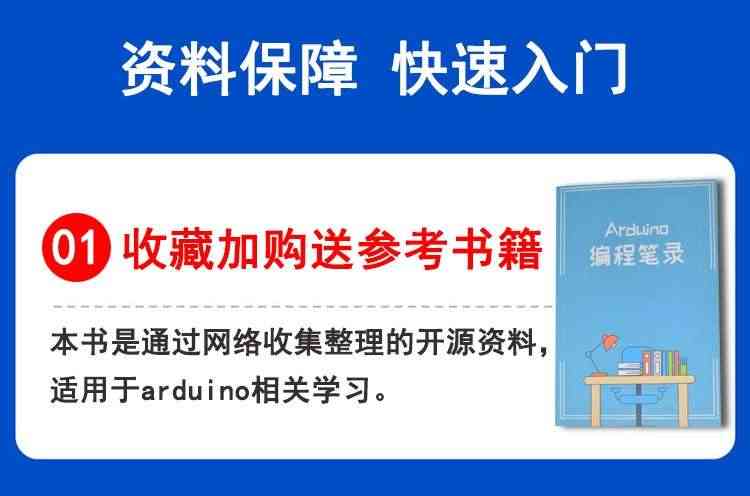 资料保障 快速入门

01 收藏加购送参考书籍

本书是通过网络收集整理的开源资料，适用于arduino相关学习。

Arduino
编程笔录